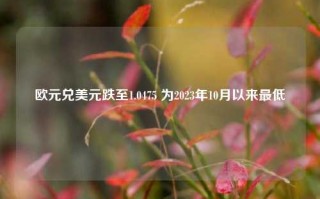 欧元兑美元跌至1.0475 为2023年10月以来最低